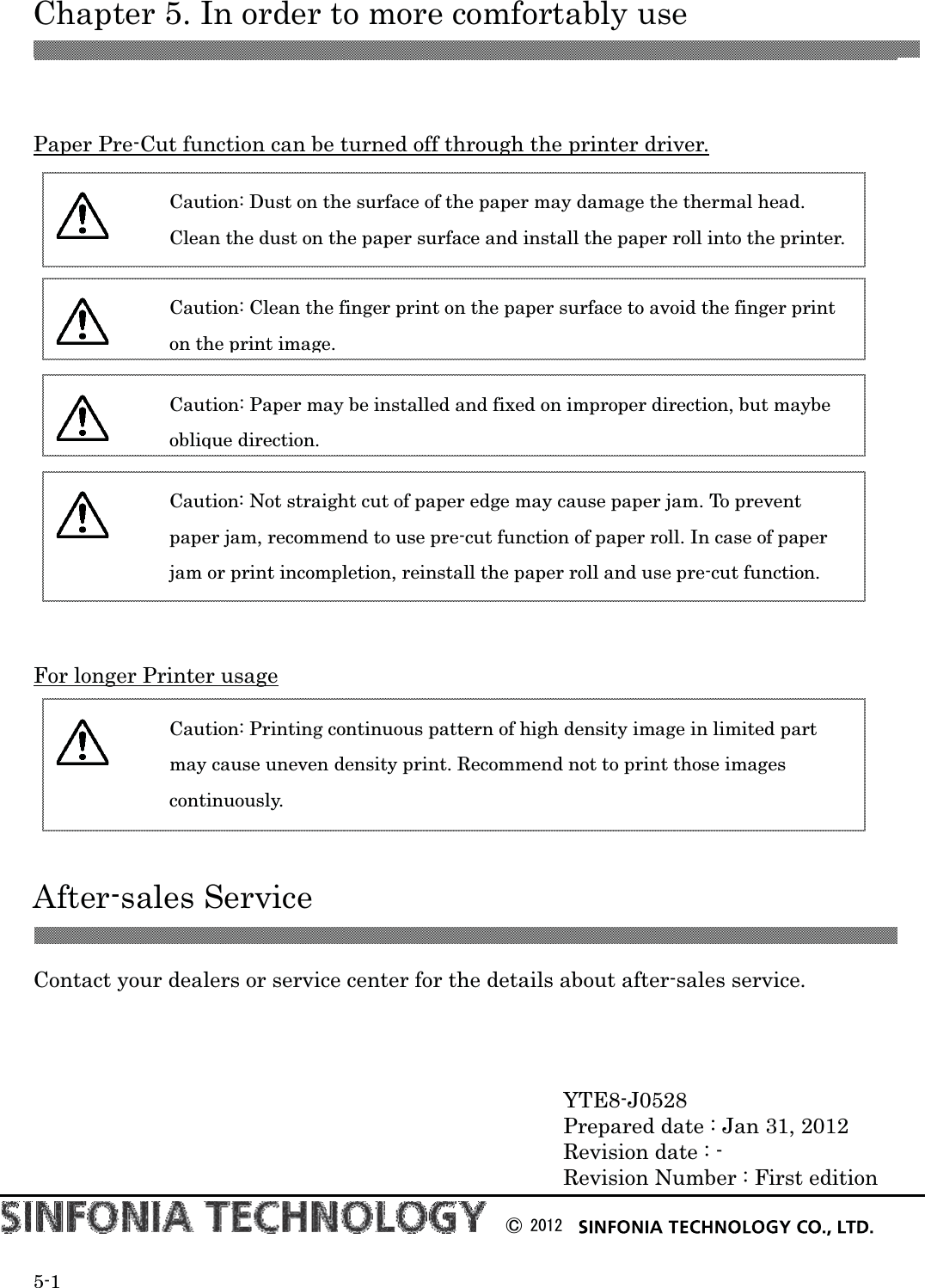 Chapter 5. In order to more comfortably use

Paper Pre-Cut function can be turned off through the printer driver.

Caution: Dust on the surface of the paper may damage the thermal head. Clean the dust on the paper surface and install the paper roll into the printer.

Caution: Clean the finger print on the paper surface to avoid the finger print on the print image.

Caution: Paper may be installed and fixed on improper direction, but maybe oblique direction.

Caution: Not straight cut of paper edge may cause paper jam. To prevent paper jam, recommend to use pre-cut function of paper roll. In case of paper jam or print incompletion, reinstall the paper roll and use pre-cut function.

For longer Printer usage

Caution: Printing continuous pattern of high density image in limited part may cause uneven density print. Recommend not to print those images continuously.

After-sales Service

Contact your dealers or service center for the details about after-sales service.

YTE8-J0528
Prepared date : Jan 31, 2012
Revision date : -
Revision Number : First edition

SINFONIA TECHNOLOGY © 2012 SINFONIA TECHNOLOGY CO., LTD.

5-1